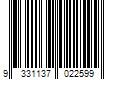 9 331137 022599